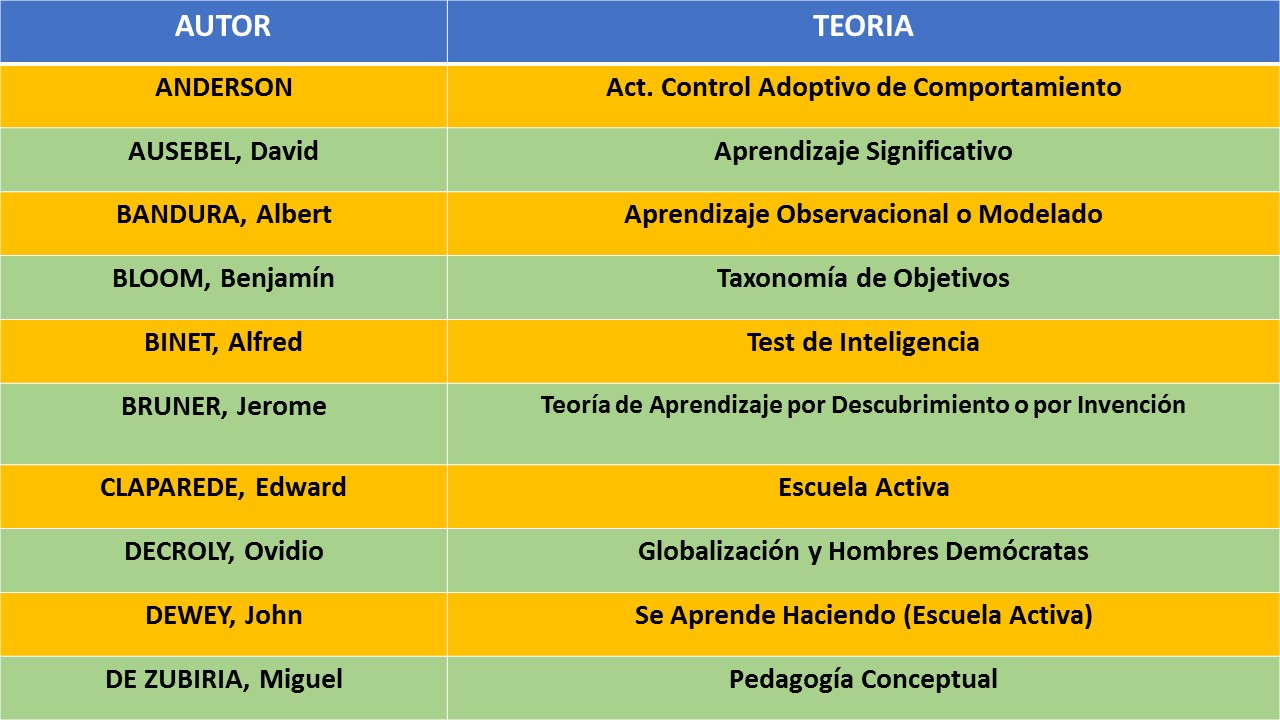 | AUTOR | TEORIA |
|---|---|
| ANDERSON | Act. Control Adoptivo de Comportamiento |
| AUSEBEL, David | Aprendizaje Significativo |
| BANDURA, Albert | Aprendizaje Observacional o Modelado |
| BLOOM, Benjamín | Taxonomía de Objetivos |
| BINET, Alfred | Test de Inteligencia |
| BRUNER, Jerome | Teoría de Aprendizaje por Descubrimiento o por Invención |
| CLAPAREDE, Edward | Escuela Activa |
| DECROLY, Ovidio | Globalización y Hombres Demócratas |
| DEWEY, John | Se Aprende Haciendo (Escuela Activa) |
| DE ZUBIRIA, Miguel | Pedagogía Conceptual |